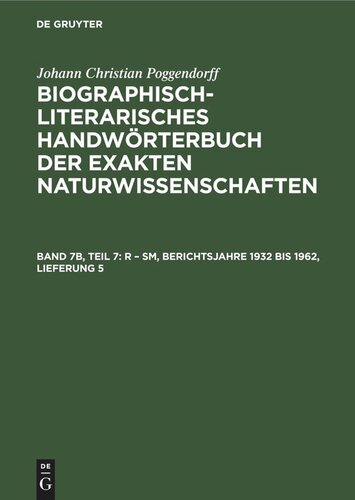 DE GRUYTER

Johann Christian Poggendorff

BIOGRAPHISCH-LITERARISCHES HANDWÖRTERBUCH DER EXAKTEN NATURWISSENSCHAFTEN

BAND 7B, TEIL 7: R – SM, BERICHTSJAHRE 1932 BIS 1962, LIEFERUNG 5

DE
G